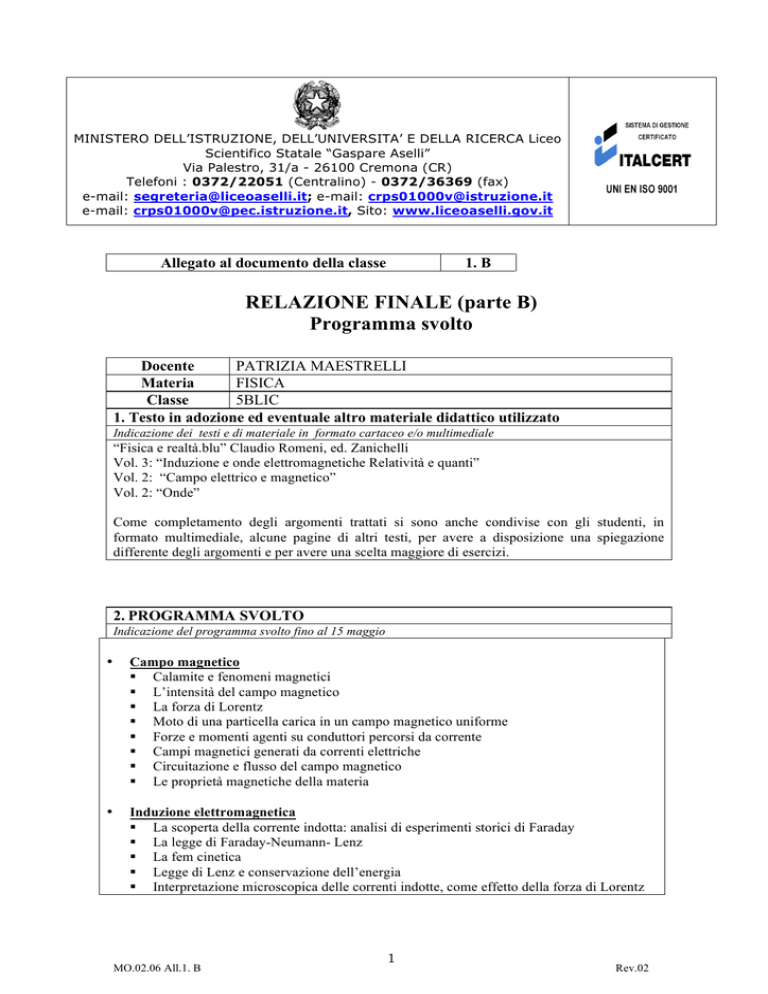 MINISTERO DELL'ISTRUZIONE, DELL'UNIVERSITA' E DELLA RICERCA Liceo Scientifico Statale "Gaspare Aselli"
Via Palestro, 31/a - 26100 Cremona (CR)
Telefoni : 0372/22051 (Centralino) - 0372/36369 (fax)
e-mail: segreteria@liceoaselli.it; e-mail: crps01000v@istruzione.it
e-mail: crps01000v@pec.istruzione.it, Sito: www.liceoaselli.gov.it

SISTEMA DI GESTIONE CERTIFICATO
ITALCERT
UNI EN ISO 9001

| Allegato al documento della classe | 1. B |
|---|---|

RELAZIONE FINALE (parte B)
Programma svolto

| Docente | PATRIZIA MAESTRELLI |
|---|---|
| Materia | FISICA |
| Classe | 5BLIC |

1. Testo in adozione ed eventuale altro materiale didattico utilizzato
Indicazione dei testi e di materiale in formato cartaceo e/o multimediale
"Fisica e realtà.blu" Claudio Romeni, ed. Zanichelli
Vol. 3: "Induzione e onde elettromagnetiche Relatività e quanti"
Vol. 2: "Campo elettrico e magnetico"
Vol. 2: "Onde"

Come completamento degli argomenti trattati si sono anche condivise con gli studenti, in formato multimediale, alcune pagine di altri testi, per avere a disposizione una spiegazione differente degli argomenti e per avere una scelta maggiore di esercizi.

2. PROGRAMMA SVOLTO
Indicazione del programma svolto fino al 15 maggio

• Campo magnetico
▪ Calamite e fenomeni magnetici
▪ L'intensità del campo magnetico
▪ La forza di Lorentz
▪ Moto di una particella carica in un campo magnetico uniforme
▪ Forze e momenti agenti su conduttori percorsi da corrente
▪ Campi magnetici generati da correnti elettriche
▪ Circuitazione e flusso del campo magnetico
▪ Le proprietà magnetiche della materia

• Induzione elettromagnetica
▪ La scoperta della corrente indotta: analisi di esperimenti storici di Faraday
▪ La legge di Faraday-Neumann- Lenz
▪ La fem cinetica
▪ Legge di Lenz e conservazione dell'energia
▪ Interpretazione microscopica delle correnti indotte, come effetto della forza di Lorentz

1

MO.02.06 All.1. B

Rev.02